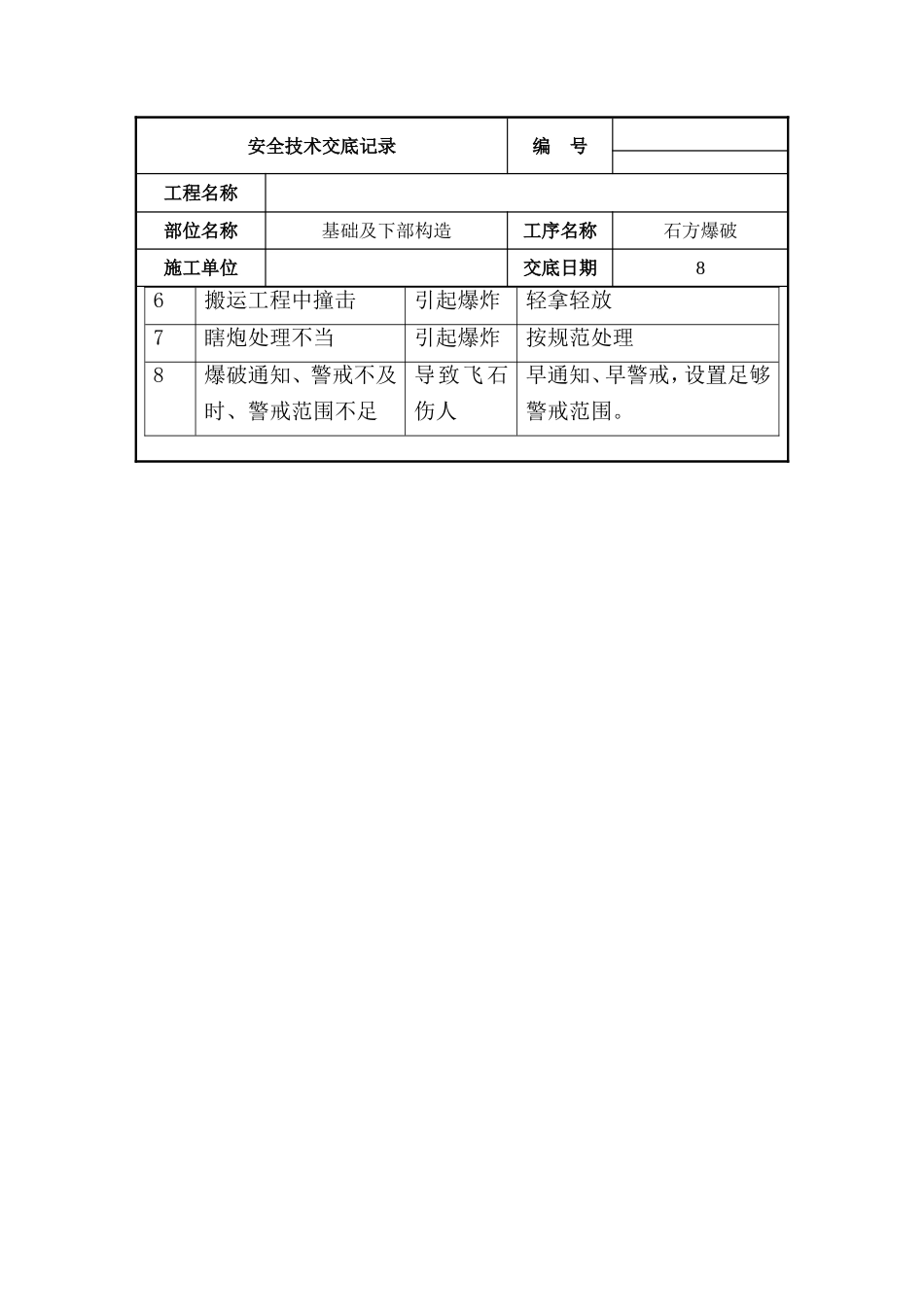 | 安全技术交底记录 | | 编　号 | |
|---|---|---|---|
| 工程名称 | | | |
| 部位名称 | 基础及下部构造 | 工序名称 | 石方爆破 |
| 施工单位 | | 交底日期 | 8 |

| 6 | 搬运工程中撞击 | 引起爆炸 | 轻拿轻放 |
|---|---|---|---|
| 7 | 瞎炮处理不当 | 引起爆炸 | 按规范处理 |
| 8 | 爆破通知、警戒不及时、警戒范围不足 | 导致飞石伤人 | 早通知、早警戒，设置足够警戒范围。 |